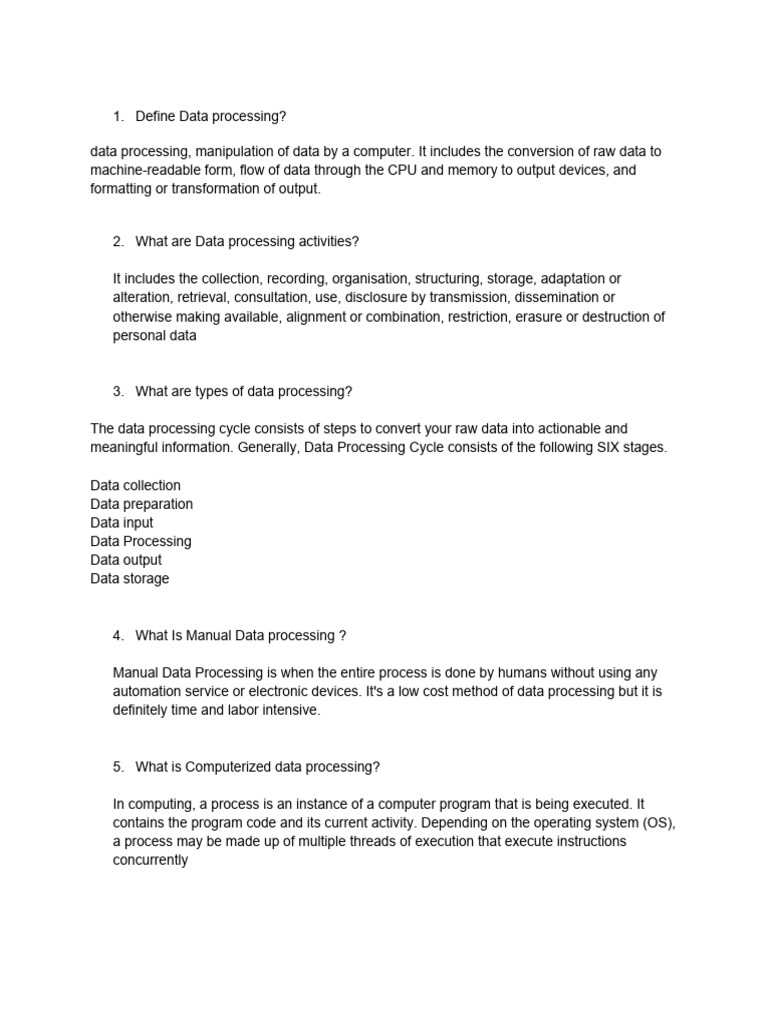 1. Define Data processing?

data processing, manipulation of data by a computer. It includes the conversion of raw data to machine-readable form, flow of data through the CPU and memory to output devices, and formatting or transformation of output.

2. What are Data processing activities?

It includes the collection, recording, organisation, structuring, storage, adaptation or alteration, retrieval, consultation, use, disclosure by transmission, dissemination or otherwise making available, alignment or combination, restriction, erasure or destruction of personal data

3. What are types of data processing?

The data processing cycle consists of steps to convert your raw data into actionable and meaningful information. Generally, Data Processing Cycle consists of the following SIX stages.

Data collection
Data preparation
Data input
Data Processing
Data output
Data storage

4. What Is Manual Data processing ?

Manual Data Processing is when the entire process is done by humans without using any automation service or electronic devices. It's a low cost method of data processing but it is definitely time and labor intensive.

5. What is Computerized data processing?

In computing, a process is an instance of a computer program that is being executed. It contains the program code and its current activity. Depending on the operating system (OS), a process may be made up of multiple threads of execution that execute instructions concurrently